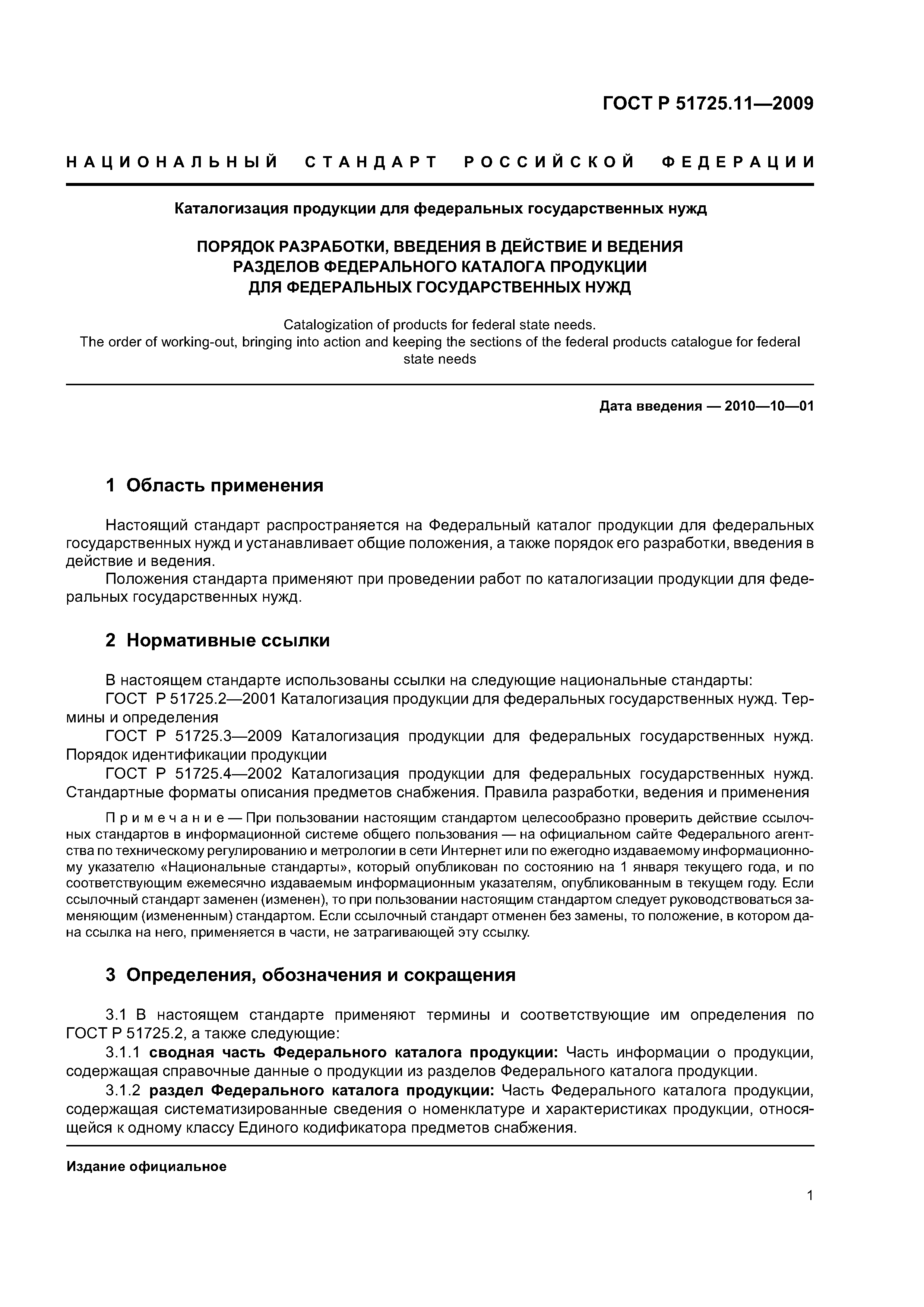 ГОСТ Р 51725.11—2009

НАЦИОНАЛЬНЫЙ СТАНДАРТ РОССИЙСКОЙ ФЕДЕРАЦИИ

Каталогизация продукции для федеральных государственных нужд

ПОРЯДОК РАЗРАБОТКИ, ВВЕДЕНИЯ В ДЕЙСТВИЕ И ВЕДЕНИЯ РАЗДЕЛОВ ФЕДЕРАЛЬНОГО КАТАЛОГА ПРОДУКЦИИ ДЛЯ ФЕДЕРАЛЬНЫХ ГОСУДАРСТВЕННЫХ НУЖД

Catalogization of products for federal state needs.
The order of working-out, bringing into action and keeping the sections of the federal products catalogue for federal state needs

Дата введения — 2010—10—01

1 Область применения

Настоящий стандарт распространяется на Федеральный каталог продукции для федеральных государственных нужд и устанавливает общие положения, а также порядок его разработки, введения в действие и ведения.

Положения стандарта применяют при проведении работ по каталогизации продукции для федеральных государственных нужд.

2 Нормативные ссылки

В настоящем стандарте использованы ссылки на следующие национальные стандарты:

ГОСТ Р 51725.2—2001 Каталогизация продукции для федеральных государственных нужд. Термины и определения

ГОСТ Р 51725.3—2009 Каталогизация продукции для федеральных государственных нужд. Порядок идентификации продукции

ГОСТ Р 51725.4—2002 Каталогизация продукции для федеральных государственных нужд. Стандартные форматы описания предметов снабжения. Правила разработки, ведения и применения

Примечание — При пользовании настоящим стандартом целесообразно проверить действие ссылочных стандартов в информационной системе общего пользования — на официальном сайте Федерального агентства по техническому регулированию и метрологии в сети Интернет или по ежегодно издаваемому информационному указателю «Национальные стандарты», который опубликован по состоянию на 1 января текущего года, и по соответствующим ежемесячно издаваемым информационным указателям, опубликованным в текущем году. Если ссылочный стандарт заменен (изменен), то при пользовании настоящим стандартом следует руководствоваться заменяющим (измененным) стандартом. Если ссылочный стандарт отменен без замены, то положение, в котором дана ссылка на него, применяется в части, не затрагивающей эту ссылку.

3 Определения, обозначения и сокращения

3.1 В настоящем стандарте применяют термины и соответствующие им определения по ГОСТ Р 51725.2, а также следующие:

3.1.1 сводная часть Федерального каталога продукции: Часть информации о продукции, содержащая справочные данные о продукции из разделов Федерального каталога продукции.

3.1.2 раздел Федерального каталога продукции: Часть Федерального каталога продукции, содержащая систематизированные сведения о номенклатуре и характеристиках продукции, относящейся к одному классу Единого кодификатора предметов снабжения.

Издание официальное

1